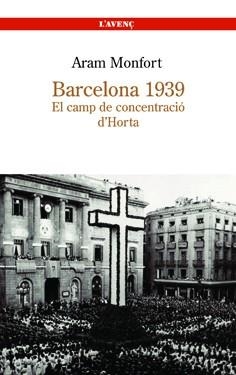 L'AVENÇ

Aram Monfort

Barcelona 1939
El camp de concentració d'Horta